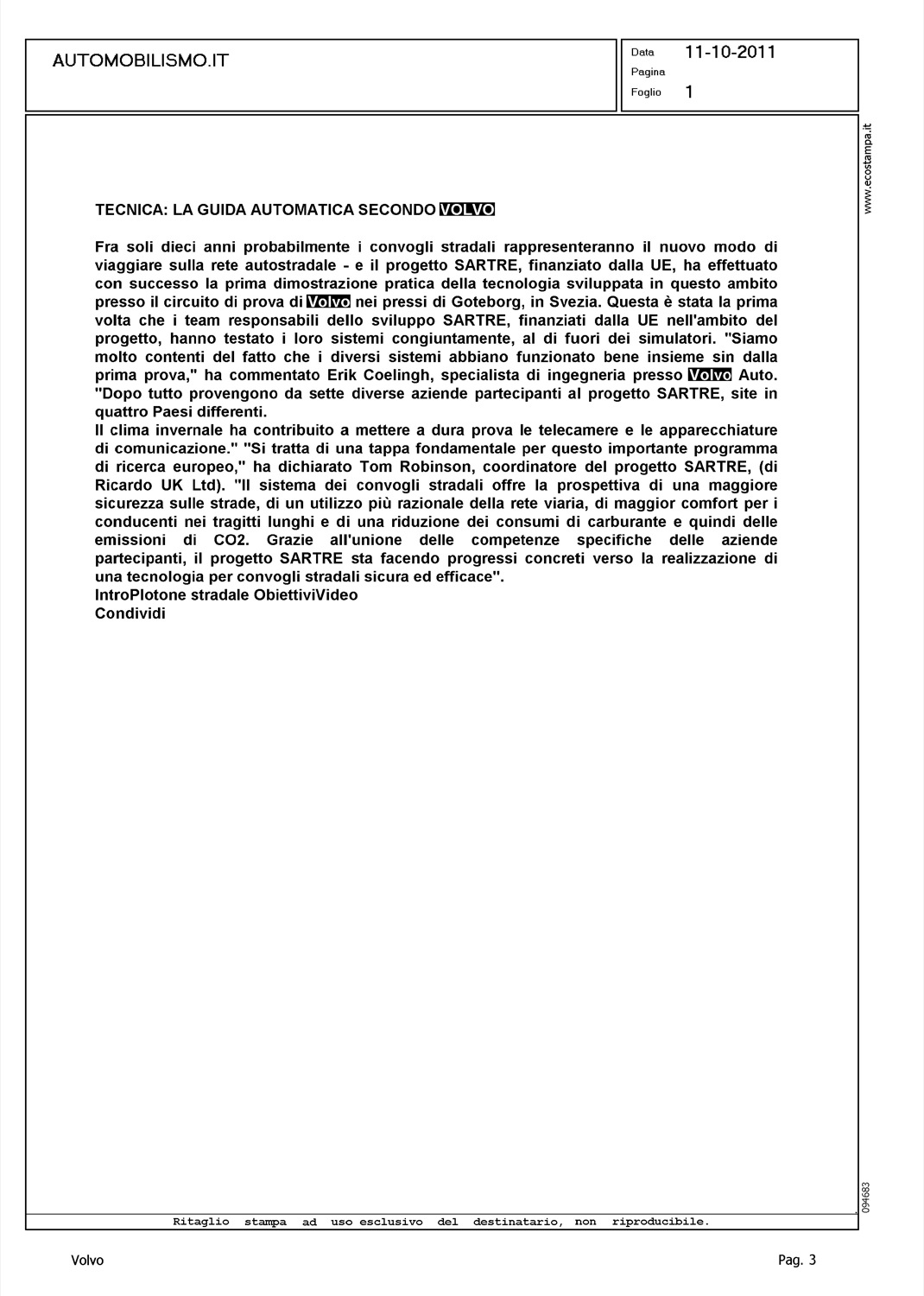 AUTOMOBILISMO.IT

Data 11-10-2011
Pagina
Foglio 1

www.ecostampa.it

TECNICA: LA GUIDA AUTOMATICA SECONDO VOLVO

Fra soli dieci anni probabilmente i convogli stradali rappresenteranno il nuovo modo di viaggiare sulla rete autostradale - e il progetto SARTRE, finanziato dalla UE, ha effettuato con successo la prima dimostrazione pratica della tecnologia sviluppata in questo ambito presso il circuito di prova di Volvo nei pressi di Goteborg, in Svezia. Questa è stata la prima volta che i team responsabili dello sviluppo SARTRE, finanziati dalla UE nell'ambito del progetto, hanno testato i loro sistemi congiuntamente, al di fuori dei simulatori. "Siamo molto contenti del fatto che i diversi sistemi abbiano funzionato bene insieme sin dalla prima prova," ha commentato Erik Coelingh, specialista di ingegneria presso Volvo Auto. "Dopo tutto provengono da sette diverse aziende partecipanti al progetto SARTRE, site in quattro Paesi differenti.
Il clima invernale ha contribuito a mettere a dura prova le telecamere e le apparecchiature di comunicazione." "Si tratta di una tappa fondamentale per questo importante programma di ricerca europeo," ha dichiarato Tom Robinson, coordinatore del progetto SARTRE, (di Ricardo UK Ltd). "Il sistema dei convogli stradali offre la prospettiva di una maggiore sicurezza sulle strade, di un utilizzo più razionale della rete viaria, di maggior comfort per i conducenti nei tragitti lunghi e di una riduzione dei consumi di carburante e quindi delle emissioni di CO2. Grazie all'unione delle competenze specifiche delle aziende partecipanti, il progetto SARTRE sta facendo progressi concreti verso la realizzazione di una tecnologia per convogli stradali sicura ed efficace".
IntroPlotone stradale ObiettiviVideo
Condividi

094683

Ritaglio stampa ad uso esclusivo del destinatario, non riproducibile.

Volvo

Pag. 3